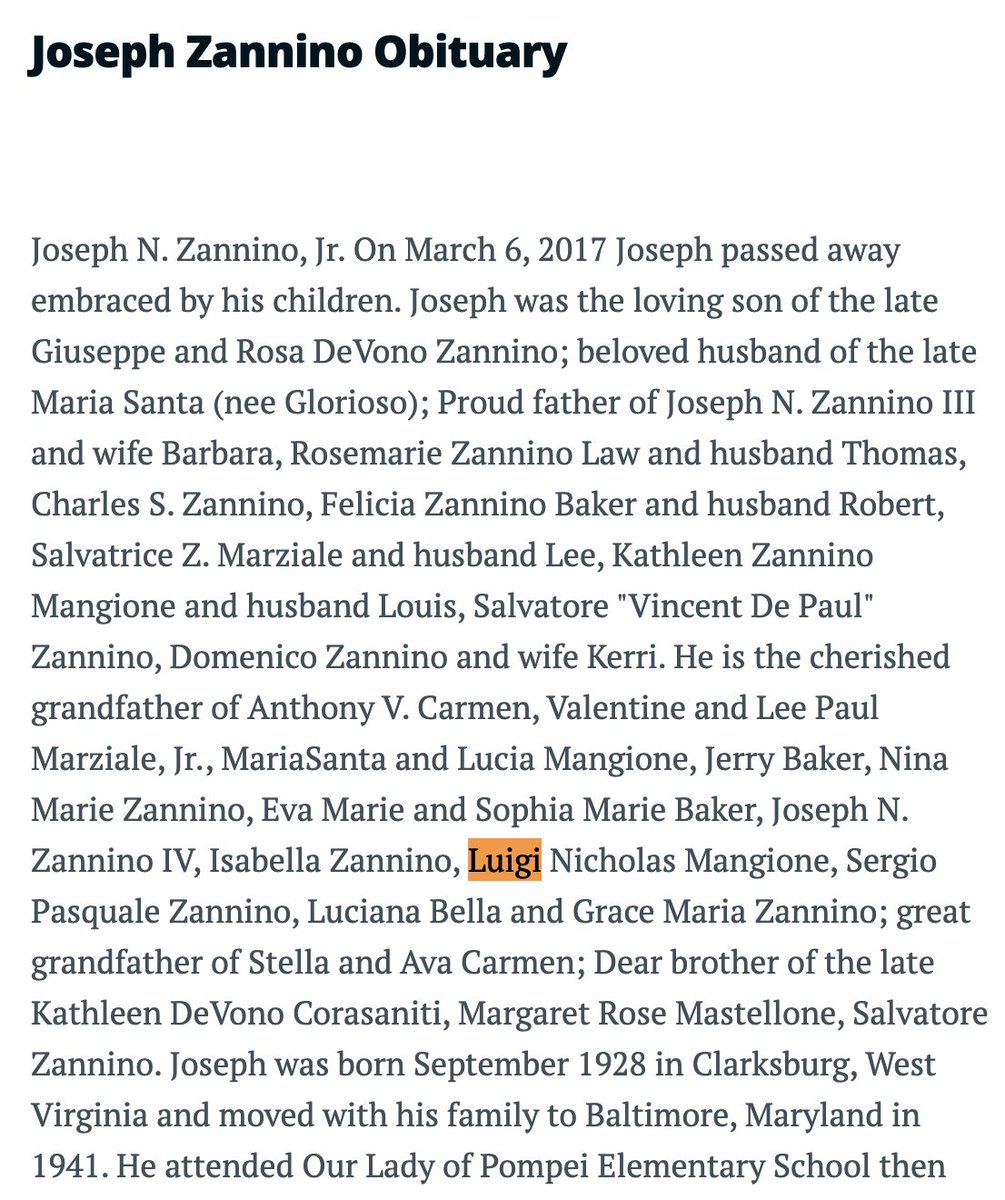 Joseph Zannino Obituary

Joseph N. Zannino, Jr. On March 6, 2017 Joseph passed away embraced by his children. Joseph was the loving son of the late Giuseppe and Rosa DeVono Zannino; beloved husband of the late Maria Santa (nee Glorioso); Proud father of Joseph N. Zannino III and wife Barbara, Rosemarie Zannino Law and husband Thomas, Charles S. Zannino, Felicia Zannino Baker and husband Robert, Salvatrice Z. Marziale and husband Lee, Kathleen Zannino Mangione and husband Louis, Salvatore "Vincent De Paul" Zannino, Domenico Zannino and wife Kerri. He is the cherished grandfather of Anthony V. Carmen, Valentine and Lee Paul Marziale, Jr., MariaSanta and Lucia Mangione, Jerry Baker, Nina Marie Zannino, Eva Marie and Sophia Marie Baker, Joseph N. Zannino IV, Isabella Zannino, Luigi Nicholas Mangione, Sergio Pasquale Zannino, Luciana Bella and Grace Maria Zannino; great grandfather of Stella and Ava Carmen; Dear brother of the late Kathleen DeVono Corasaniti, Margaret Rose Mastellone, Salvatore Zannino. Joseph was born September 1928 in Clarksburg, West Virginia and moved with his family to Baltimore, Maryland in 1941. He attended Our Lady of Pompei Elementary School then